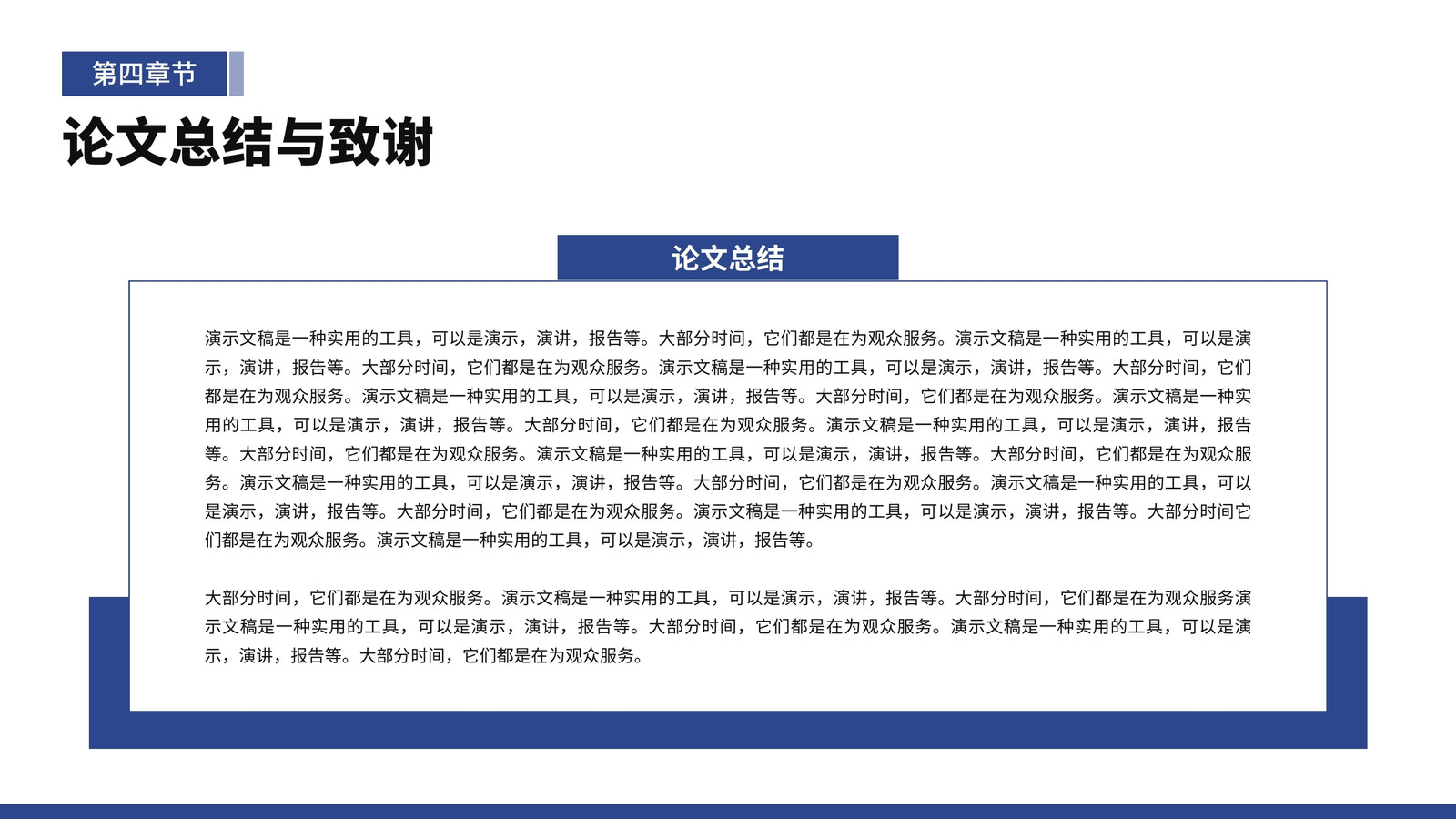 第四章节

论文总结与致谢

论文总结

演示文稿是一种实用的工具，可以是演示，演讲，报告等。大部分时间，它们都是在为观众服务。演示文稿是一种实用的工具，可以是演示，演讲，报告等。大部分时间，它们都是在为观众服务。演示文稿是一种实用的工具，可以是演示，演讲，报告等。大部分时间，它们都是在为观众服务。演示文稿是一种实用的工具，可以是演示，演讲，报告等。大部分时间，它们都是在为观众服务。演示文稿是一种实用的工具，可以是演示，演讲，报告等。大部分时间，它们都是在为观众服务。演示文稿是一种实用的工具，可以是演示，演讲，报告等。大部分时间，它们都是在为观众服务。演示文稿是一种实用的工具，可以是演示，演讲，报告等。大部分时间，它们都是在为观众服务。演示文稿是一种实用的工具，可以是演示，演讲，报告等。大部分时间，它们都是在为观众服务。演示文稿是一种实用的工具，可以是演示，演讲，报告等。大部分时间它们都是在为观众服务。演示文稿是一种实用的工具，可以是演示，演讲，报告等。

大部分时间，它们都是在为观众服务。演示文稿是一种实用的工具，可以是演示，演讲，报告等。大部分时间，它们都是在为观众服务演示文稿是一种实用的工具，可以是演示，演讲，报告等。大部分时间，它们都是在为观众服务。演示文稿是一种实用的工具，可以是演示，演讲，报告等。大部分时间，它们都是在为观众服务。